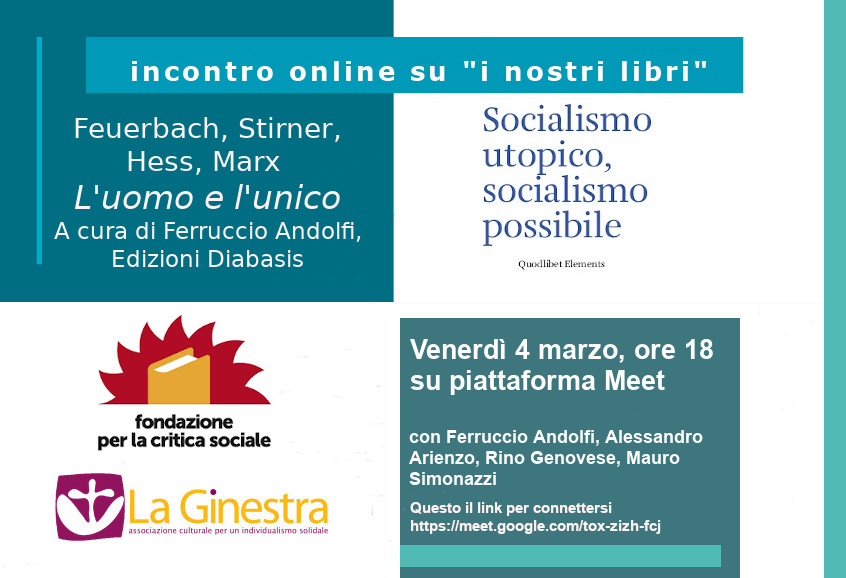 incontro online su "i nostri libri"

Feuerbach, Stirner, Hess, Marx
L'uomo e l'unico
A cura di Ferruccio Andolfi, Edizioni Diabasis

Socialismo utopico, socialismo possibile

Quodlibet Elements

fondazione
per la critica sociale

La Ginestra
associazione culturale per un individualismo solidale

Venerdì 4 marzo, ore 18
su piattaforma Meet

con Ferruccio Andolfi, Alessandro Arienzo, Rino Genovese, Mauro Simonazzi

Questo il link per connettersi
https://meet.google.com/tox-zizh-fcj